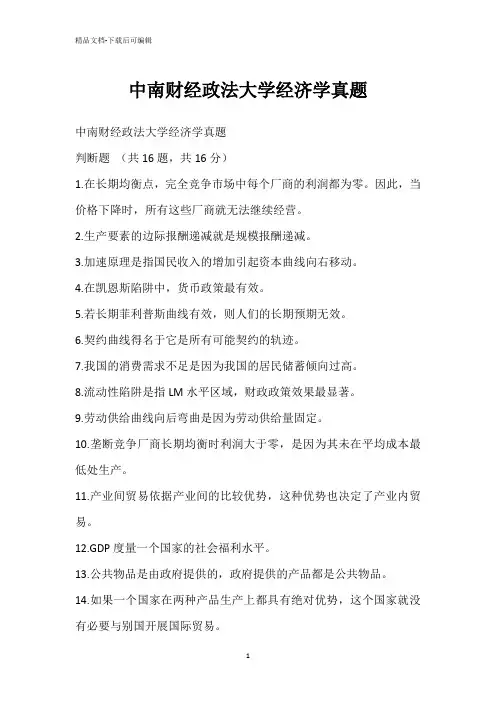 精品文档-下载后可编辑

中南财经政法大学经济学真题

中南财经政法大学经济学真题

判断题 （共 16 题，共 16 分）

1.在长期均衡点，完全竞争市场中每个厂商的利润都为零。因此，当价格下降时，所有这些厂商就无法继续经营。

2.生产要素的边际报酬递减就是规模报酬递减。

3.加速原理是指国民收入的增加引起资本曲线向右移动。

4.在凯恩斯陷阱中，货币政策最有效。

5.若长期菲利普斯曲线有效，则人们的长期预期无效。

6.契约曲线得名于它是所有可能契约的轨迹。

7.我国的消费需求不足是因为我国的居民储蓄倾向过高。

8.流动性陷阱是指 LM 水平区域，财政政策效果最显著。

9.劳动供给曲线向后弯曲是因为劳动供给量固定。

10.垄断竞争厂商长期均衡时利润大于零，是因为其未在平均成本最低处生产。

11.产业间贸易依据产业间的比较优势，这种优势也决定了产业内贸易。

12.GDP 度量一个国家的社会福利水平。

13.公共物品是由政府提供的，政府提供的产品都是公共物品。

14.如果一个国家在两种产品生产上都具有绝对优势，这个国家就没有必要与别国开展国际贸易。

1